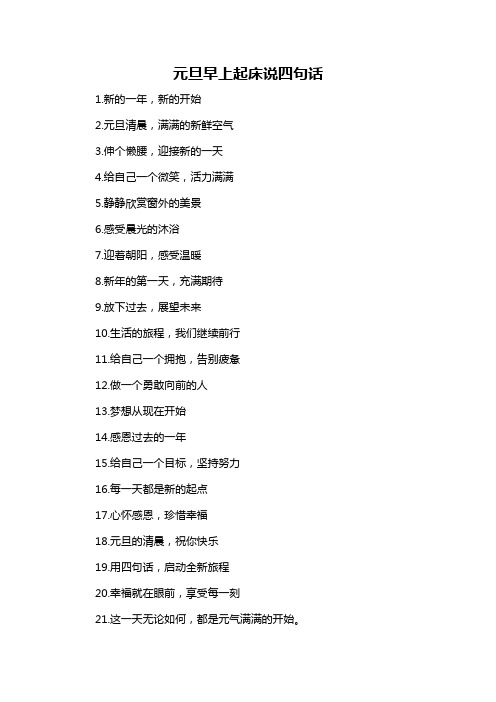 元旦早上起床说四句话

1.新的一年，新的开始

2.元旦清晨，满满的新鲜空气

3.伸个懒腰，迎接新的一天

4.给自己一个微笑，活力满满

5.静静欣赏窗外的美景

6.感受晨光的沐浴

7.迎着朝阳，感受温暖

8.新年的第一天，充满期待

9.放下过去，展望未来

10.生活的旅程，我们继续前行

11.给自己一个拥抱，告别疲惫

12.做一个勇敢向前的人

13.梦想从现在开始

14.感恩过去的一年

15.给自己一个目标，坚持努力

16.每一天都是新的起点

17.心怀感恩，珍惜幸福

18.元旦的清晨，祝你快乐

19.用四句话，启动全新旅程

20.幸福就在眼前，享受每一刻

21.这一天无论如何，都是元气满满的开始。